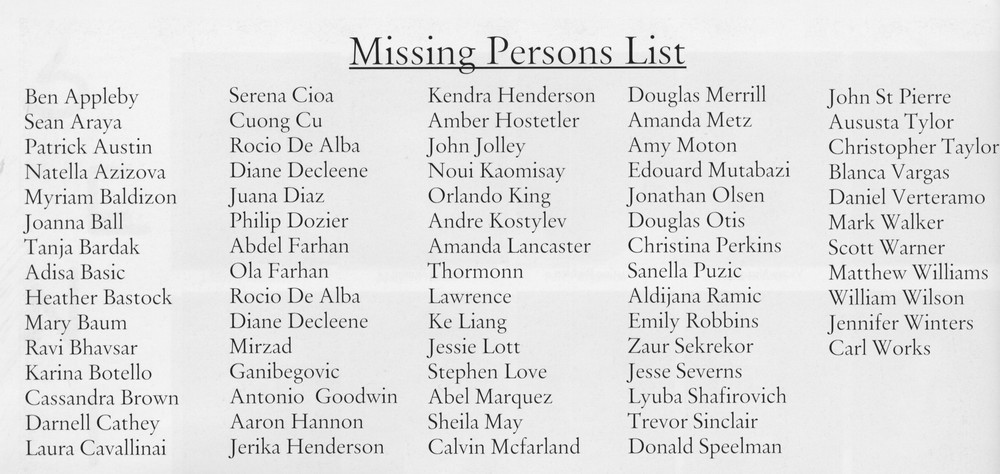 Missing Persons List

Ben Appleby
Sean Araya
Patrick Austin
Natella Azizova
Myriam Baldizon
Joanna Ball
Tanja Bardak
Adisa Basic
Heather Bastock
Mary Baum
Ravi Bhavsar
Karina Botello
Cassandra Brown
Darnell Cathey
Laura Cavallinai

Serena Cioa
Cuong Cu
Rocio De Alba
Diane Decleene
Juana Diaz
Philip Dozier
Abdel Farhan
Ola Farhan
Rocio De Alba
Diane Decleene
Mirzad
Ganibegovic
Antonio Goodwin
Aaron Hannon
Jerika Henderson

Kendra Henderson
Amber Hostetler
John Jolley
Noui Kaomisay
Orlando King
Andre Kostylev
Amanda Lancaster
Thormonn
Lawrence
Ke Liang
Jessie Lott
Stephen Love
Abel Marquez
Sheila May
Calvin Mcfarland

Douglas Merrill
Amanda Metz
Amy Moton
Edouard Mutabazi
Jonathan Olsen
Douglas Otis
Christina Perkins
Sanella Puzic
Aldijana Ramic
Emily Robbins
Zaur Sekrekor
Jesse Severns
Lyuba Shafirovich
Trevor Sinclair
Donald Speelman

John St Pierre
Aususta Tylor
Christopher Taylor
Blanca Vargas
Daniel Verteramo
Mark Walker
Scott Warner
Matthew Williams
William Wilson
Jennifer Winters
Carl Works